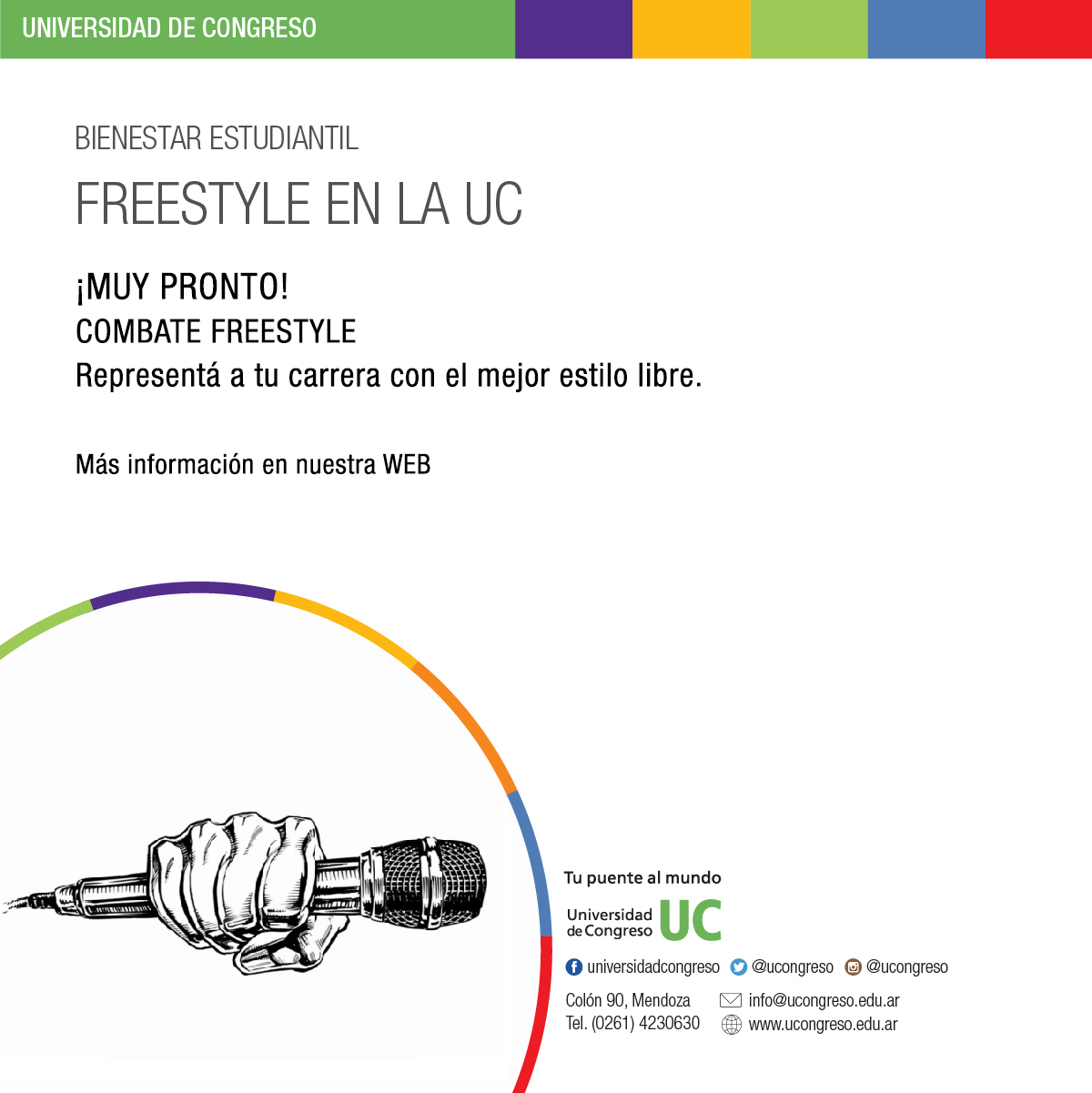 UNIVERSIDAD DE CONGRESO

BIENESTAR ESTUDIANTIL

FREESTYLE EN LA UC

¡MUY PRONTO!
COMBATE FREESTYLE
Representá a tu carrera con el mejor estilo libre.

Más información en nuestra WEB

Tu puente al mundo

Universidad de Congreso UC

universidadcongreso @ucongreso @ucongreso

Colón 90, Mendoza
Tel. (0261) 4230630

info@ucongreso.edu.ar
www.ucongreso.edu.ar